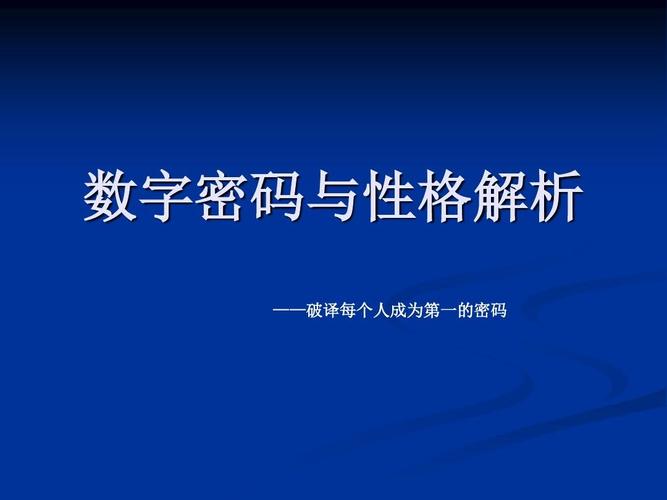 数字密码与性格解析

——破译每个人成为第一的密码